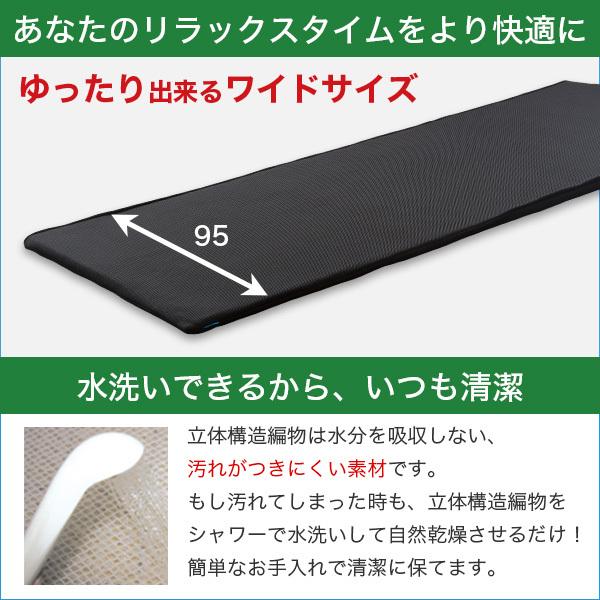 あなたのリラックスタイムをより快適に

ゆったり出来るワイドサイズ

95

水洗いできるから、いつも清潔

立体構造編物は水分を吸収しない、汚れがつきにくい素材です。もし汚れてしまった時も、立体構造編物をシャワーで水洗いして自然乾燥させるだけ！簡単なお手入れで清潔に保てます。